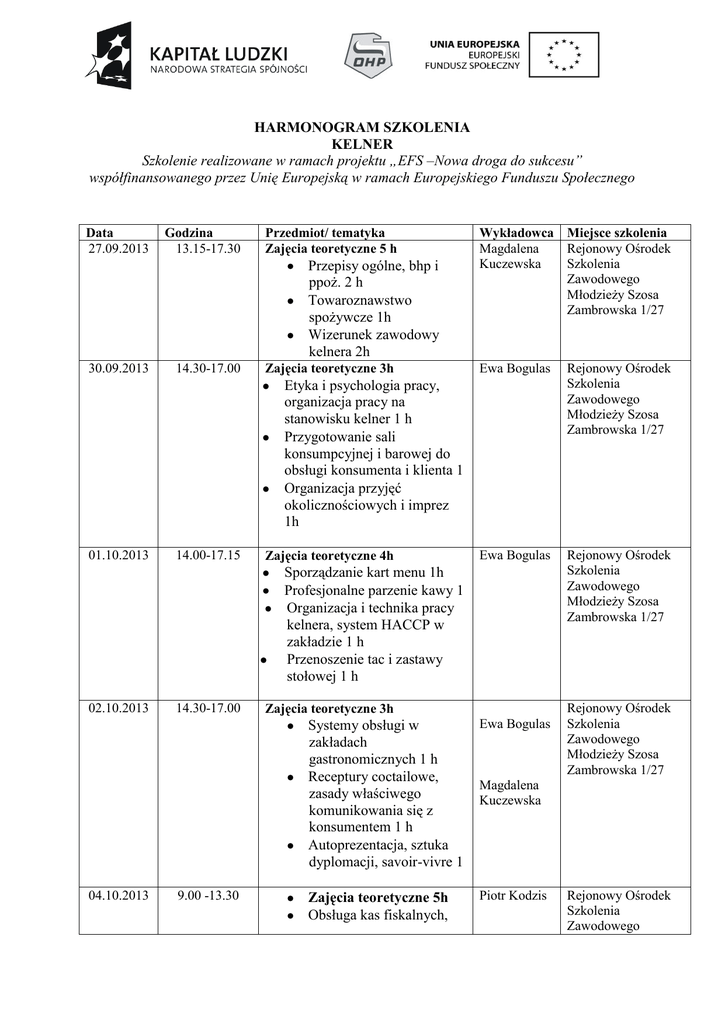 KAPITAŁ LUDZKI
NARODOWA STRATEGIA SPÓJNOŚCI

OHP

UNIA EUROPEJSKA
EUROPEJSKI
FUNDUSZ SPOŁECZNY

HARMONOGRAM SZKOLENIA
KELNER
Szkolenie realizowane w ramach projektu „EFS –Nowa droga do sukcesu” współfinansowanego przez Unię Europejską w ramach Europejskiego Funduszu Społecznego

| Data | Godzina | Przedmiot/ tematyka | Wykładowca | Miejsce szkolenia |
|---|---|---|---|---|
| 27.09.2013 | 13.15-17.30 | Zajęcia teoretyczne 5 h • Przepisy ogólne, bhp i ppoż. 2 h • Towaroznawstwo spożywcze 1h • Wizerunek zawodowy kelnera 2h | Magdalena Kuczewska | Rejonowy Ośrodek Szkolenia Zawodowego Młodzieży Szosa Zambrowska 1/27 |
| 30.09.2013 | 14.30-17.00 | Zajęcia teoretyczne 3h • Etyka i psychologia pracy, organizacja pracy na stanowisku kelner 1 h • Przygotowanie sali konsumpcyjnej i barowej do obsługi konsumenta i klienta 1 • Organizacja przyjęć okolicznościowych i imprez 1h | Ewa Bogulas | Rejonowy Ośrodek Szkolenia Zawodowego Młodzieży Szosa Zambrowska 1/27 |
| 01.10.2013 | 14.00-17.15 | Zajęcia teoretyczne 4h • Sporządzanie kart menu 1h • Profesjonalne parzenie kawy 1 • Organizacja i technika pracy kelnera, system HACCP w zakładzie 1 h • Przenoszenie tac i zastawy stołowej 1 h | Ewa Bogulas | Rejonowy Ośrodek Szkolenia Zawodowego Młodzieży Szosa Zambrowska 1/27 |
| 02.10.2013 | 14.30-17.00 | Zajęcia teoretyczne 3h • Systemy obsługi w zakładach gastronomicznych 1 h • Receptury coctailowe, zasady właściwego komunikowania się z konsumentem 1 h • Autoprezentacja, sztuka dyplomacji, savoir-vivre 1 | Ewa Bogulas Magdalena Kuczewska | Rejonowy Ośrodek Szkolenia Zawodowego Młodzieży Szosa Zambrowska 1/27 |
| 04.10.2013 | 9.00 -13.30 | • Zajęcia teoretyczne 5h • Obsługa kas fiskalnych, | Piotr Kodzis | Rejonowy Ośrodek Szkolenia Zawodowego |